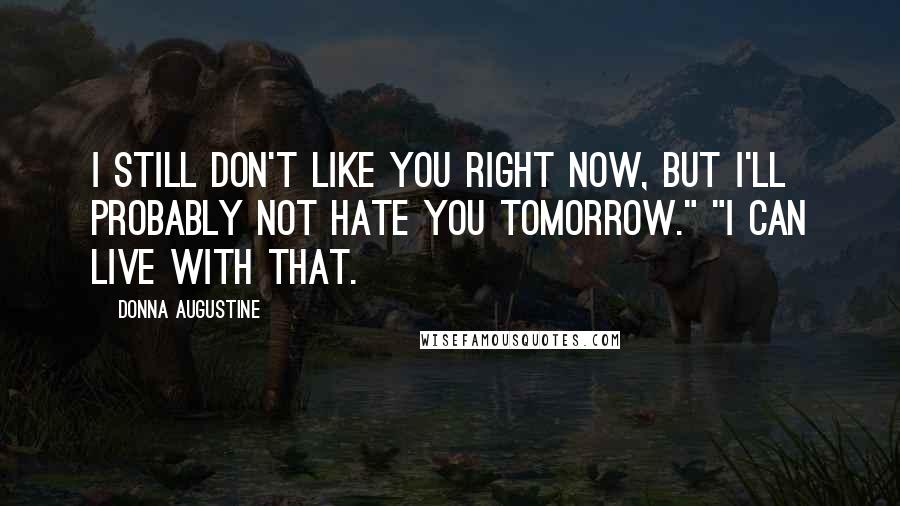 I STILL DON'T LIKE YOU RIGHT NOW, BUT I'LL PROBABLY NOT HATE YOU TOMORROW." "I CAN LIVE WITH THAT.

DONNA AUGUSTINE

WISEFAMOUSQUOTES.COM